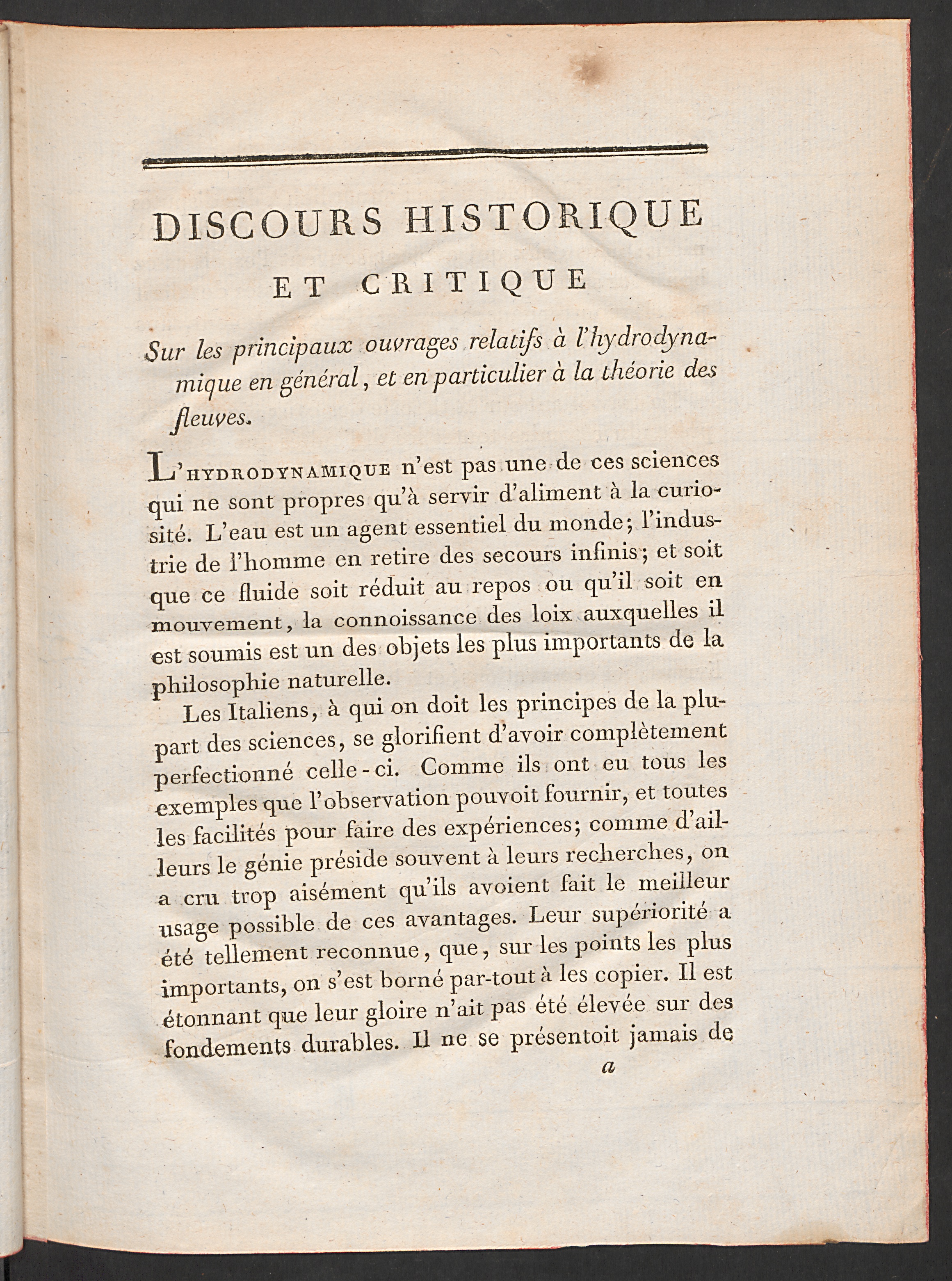 DISCOURS HISTORIQUE

ET CRITIQUE

Sur les principaux ouvrages relatifs à l'hydrodynamique en général, et en particulier à la théorie des fleuves.

L'HYDRODYNAMIQUE n'est pas une de ces sciences qui ne sont propres qu'à servir d'aliment à la curiosité. L'eau est un agent essentiel du monde; l'industrie de l'homme en retire des secours infinis; et soit que ce fluide soit réduit au repos ou qu'il soit en mouvement, la connoissance des loix auxquelles il est soumis est un des objets les plus importants de la philosophie naturelle.

Les Italiens, à qui on doit les principes de la plupart des sciences, se glorifient d'avoir complètement perfectionné celle-ci. Comme ils ont eu tous les exemples que l'observation pouvoit fournir, et toutes les facilités pour faire des expériences; comme d'ailleurs le génie préside souvent à leurs recherches, on a cru trop aisément qu'ils avoient fait le meilleur usage possible de ces avantages. Leur supériorité a été tellement reconnue, que, sur les points les plus importants, on s'est borné par-tout à les copier. Il est étonnant que leur gloire n'ait pas été élevée sur des fondements durables. Il ne se présentoit jamais de

a